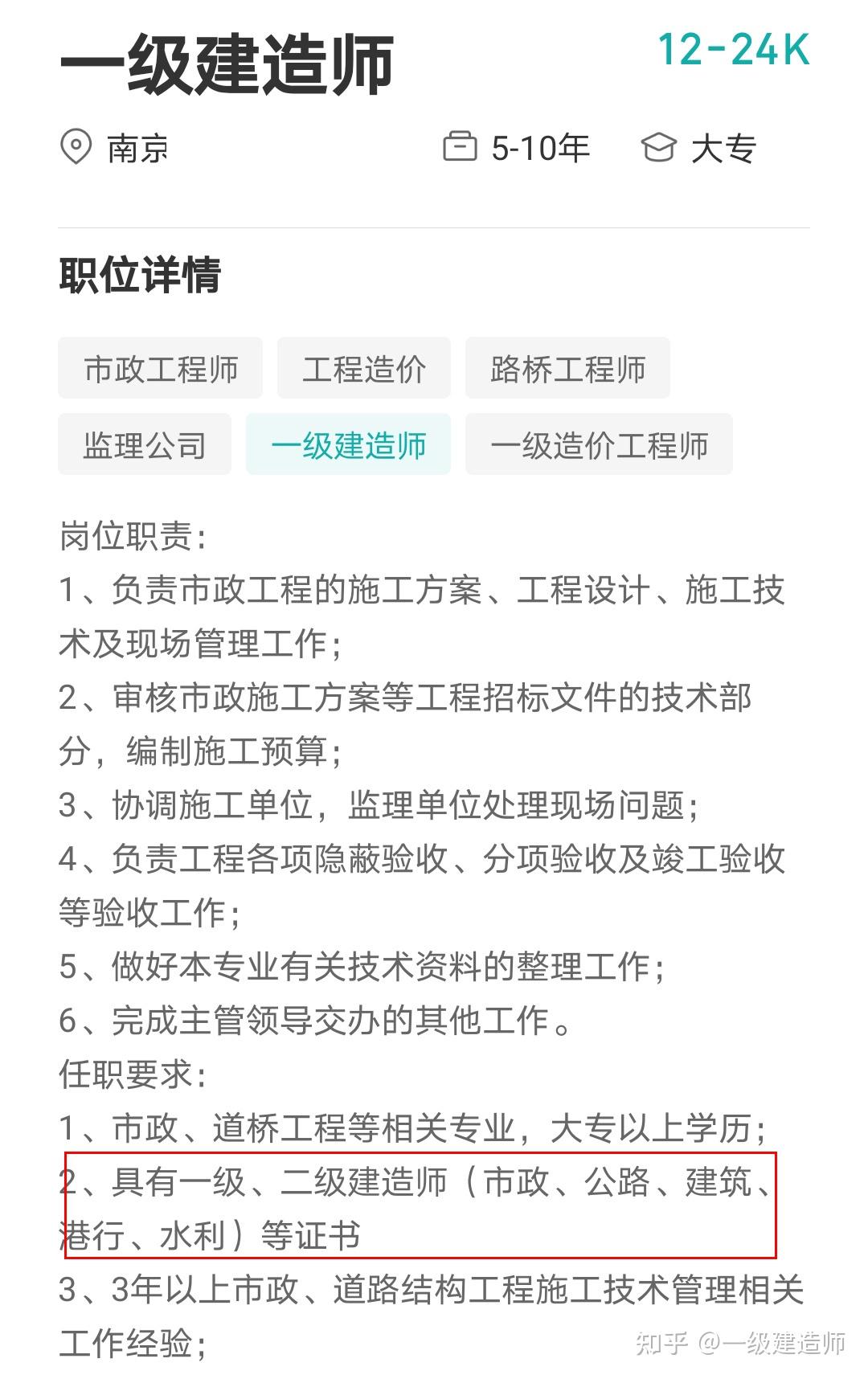 一级建造师

12-24K

南京

5-10年

大专

职位详情

市政工程师

工程造价

路桥工程师

监理公司

一级建造师

一级造价工程师

岗位职责:
1、负责市政工程的施工方案、工程设计、施工技术及现场管理工作;
2、审核市政施工方案等工程招标文件的技术部分,编制施工预算;
3、协调施工单位,监理单位处理现场问题;
4、负责工程各项隐蔽验收、分项验收及竣工验收等验收工作;
5、做好本专业有关技术资料的整理工作;
6、完成主管领导交办的其他工作。
任职要求:
1、市政、道桥工程等相关专业,大专以上学历;
2、具有一级、二级建造师(市政、公路、建筑、港行、水利)等证书
3、3年以上市政、道路结构工程施工技术管理相关工作经验;

知乎 @一级建造师